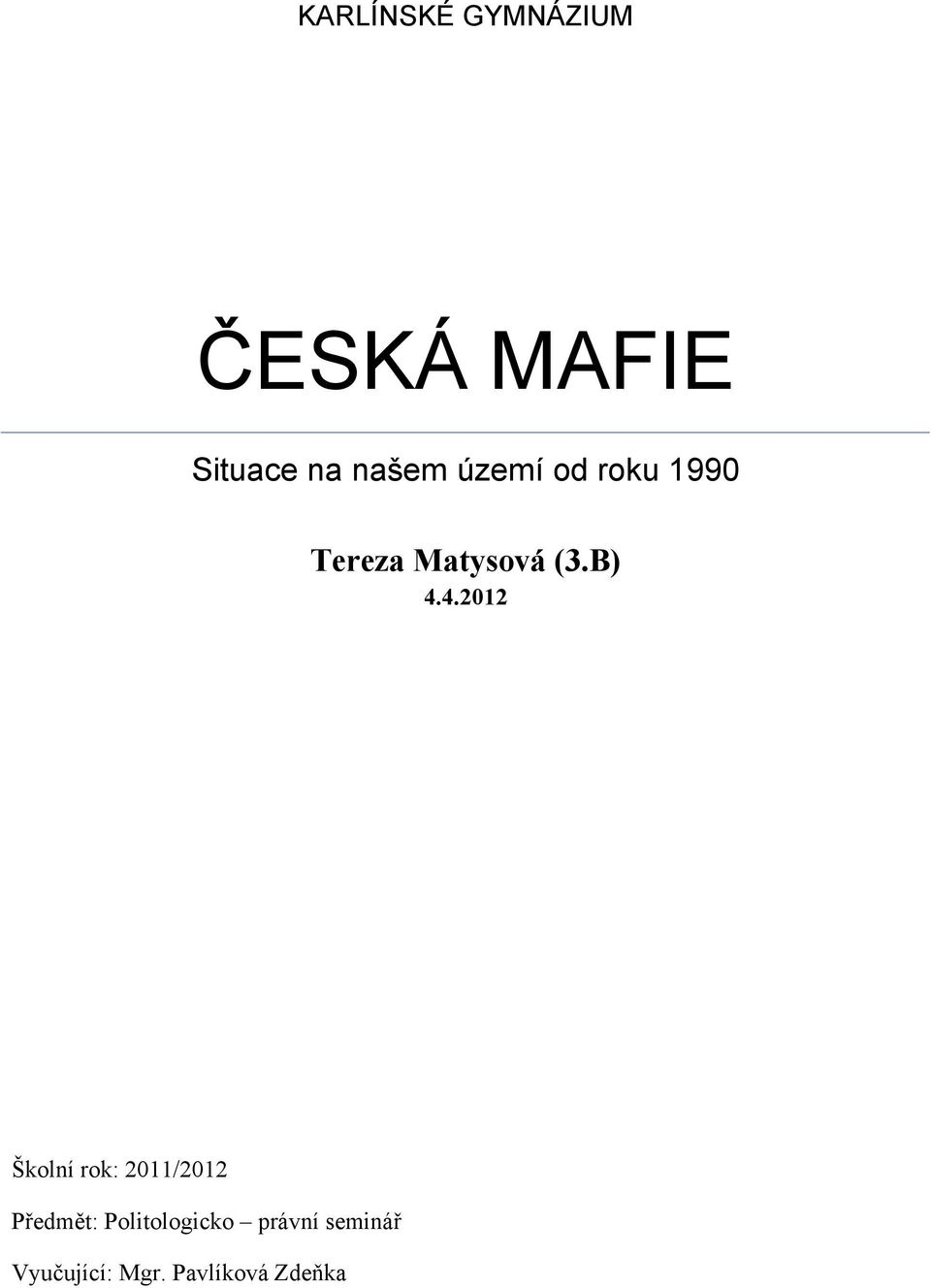 KARLÍNSKÉ GYMNÁZIUM

ČESKÁ MAFIE

Situace na našem území od roku 1990

Tereza Matysová (3.B)

4.4.2012

Školní rok: 2011/2012

Předmět: Politologicko – právní seminář

Vyučující: Mgr. Pavlíková Zdeňka